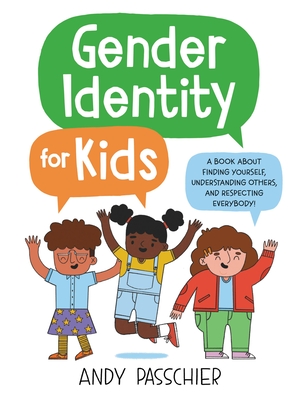 Gender Identity

for Kids

A BOOK ABOUT FINDING YOURSELF, UNDERSTANDING OTHERS, AND RESPECTING EVERYBODY!

ANDY PASSCHIER